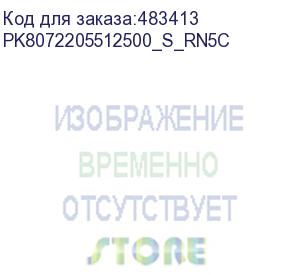 Код для заказа:483413
PK8072205512500_S_RN5C

ИЗОБРАЖЕНИЕ
ВРЕМЕННО
ОТСУТСТВУЕТ
STORE